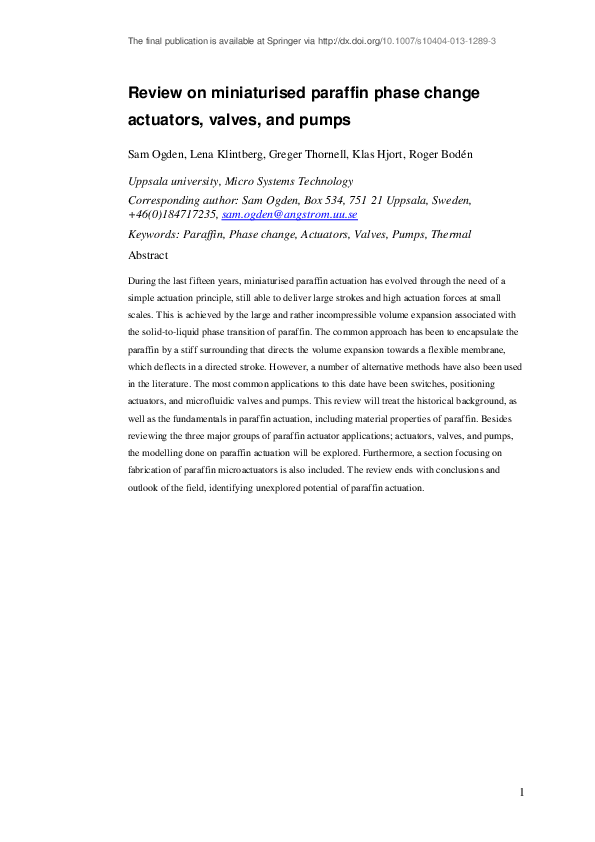 The final publication is available at Springer via http://dx.doi.org/10.1007/s10404-013-1289-3

Review on miniaturised paraffin phase change actuators, valves, and pumps

Sam Ogden, Lena Klintberg, Greger Thornell, Klas Hjort, Roger Bodén

Uppsala university, Micro Systems Technology

Corresponding author: Sam Ogden, Box 534, 751 21 Uppsala, Sweden, +46(0)184717235, sam.ogden@angstrom.uu.se

Keywords: Paraffin, Phase change, Actuators, Valves, Pumps, Thermal

Abstract

During the last fifteen years, miniaturised paraffin actuation has evolved through the need of a simple actuation principle, still able to deliver large strokes and high actuation forces at small scales. This is achieved by the large and rather incompressible volume expansion associated with the solid-to-liquid phase transition of paraffin. The common approach has been to encapsulate the paraffin by a stiff surrounding that directs the volume expansion towards a flexible membrane, which deflects in a directed stroke. However, a number of alternative methods have also been used in the literature. The most common applications to this date have been switches, positioning actuators, and microfluidic valves and pumps. This review will treat the historical background, as well as the fundamentals in paraffin actuation, including material properties of paraffin. Besides reviewing the three major groups of paraffin actuator applications; actuators, valves, and pumps, the modelling done on paraffin actuation will be explored. Furthermore, a section focusing on fabrication of paraffin microactuators is also included. The review ends with conclusions and outlook of the field, identifying unexplored potential of paraffin actuation.

1